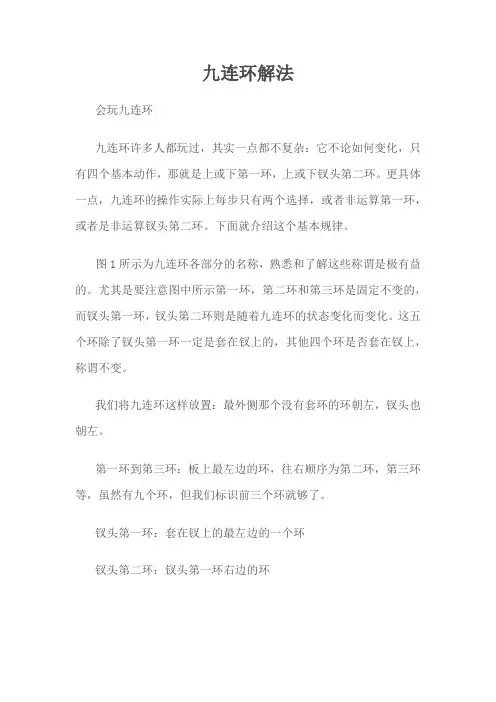 九连环解法

会玩九连环

九连环许多人都玩过，其实一点都不复杂：它不论如何变化，只有四个基本动作，那就是上或下第一环，上或下钗头第二环。更具体一点，九连环的操作实际上每步只有两个选择，或者非运算第一环，或者是非运算钗头第二环。下面就介绍这个基本规律。

图1所示为九连环各部分的名称，熟悉和了解这些称谓是极有益的。尤其是要注意图中所示第一环，第二环和第三环是固定不变的，而钗头第一环，钗头第二环则是随着九连环的状态变化而变化。这五个环除了钗头第一环一定是套在钗上的，其他四个环是否套在钗上，称谓不变。

我们将九连环这样放置：最外侧那个没有套环的环朝左，钗头也朝左。

第一环到第三环：板上最左边的环，往右顺序为第二环，第三环等，虽然有九个环，但我们标识前三个环就够了。

钗头第一环：套在钗上的最左边的一个环

钗头第二环：钗头第一环右边的环